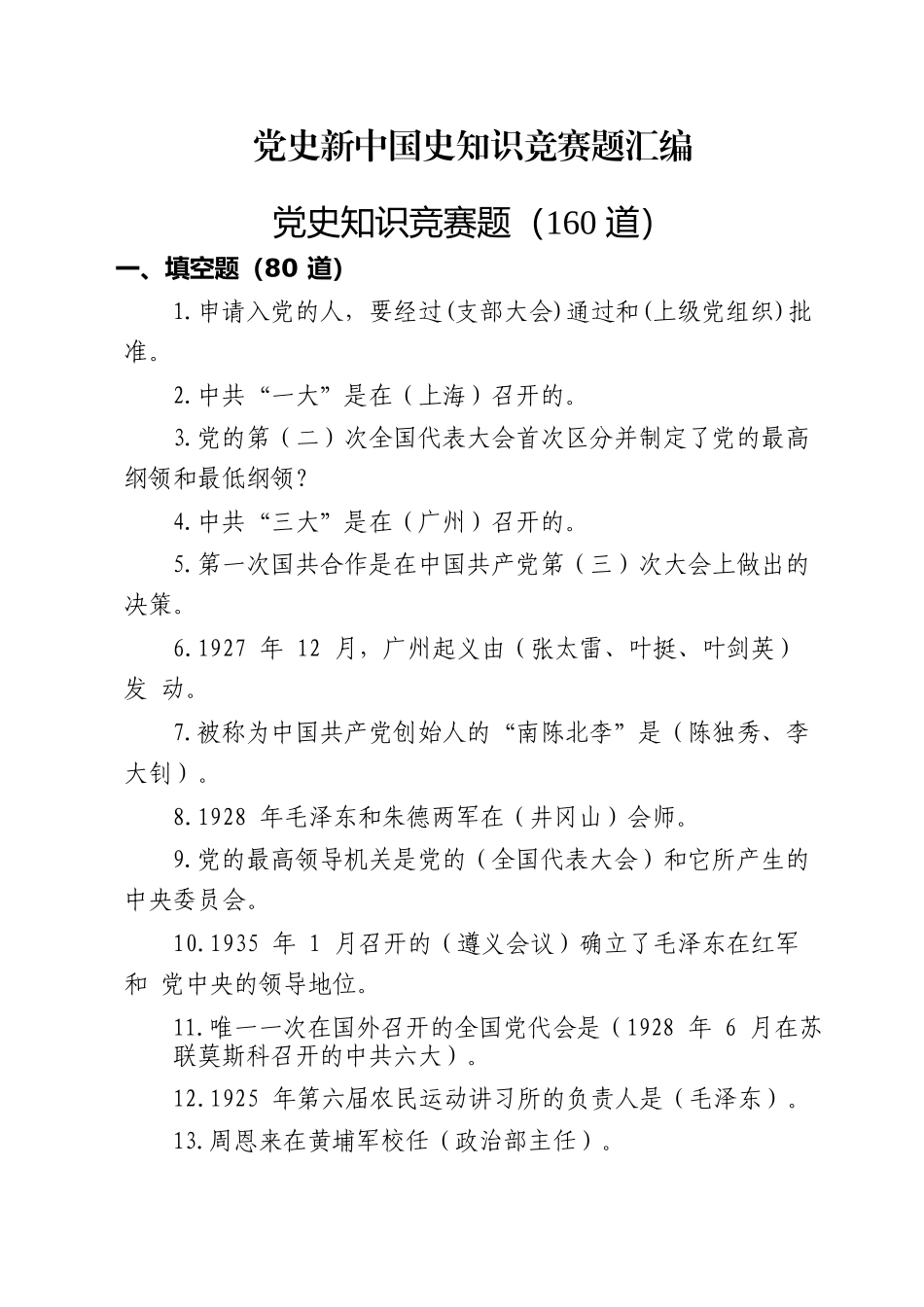 党史新中国史知识竞赛题汇编

党史知识竞赛题（160 道）

一、填空题（80 道）

1.申请入党的人，要经过(支部大会)通过和(上级党组织)批准。

2.中共“一大”是在（上海）召开的。

3.党的第（二）次全国代表大会首次区分并制定了党的最高纲领和最低纲领？

4.中共“三大”是在（广州）召开的。

5.第一次国共合作是在中国共产党第（三）次大会上做出的决策。

6.1927 年 12 月，广州起义由（张太雷、叶挺、叶剑英）发 动。

7.被称为中国共产党创始人的“南陈北李”是（陈独秀、李大钊）。

8.1928 年毛泽东和朱德两军在（井冈山）会师。

9.党的最高领导机关是党的（全国代表大会）和它所产生的中央委员会。

10.1935 年 1 月召开的（遵义会议）确立了毛泽东在红军和 党中央的领导地位。

11.唯一一次在国外召开的全国党代会是（1928 年 6 月在苏联莫斯科召开的中共六大）。

12.1925 年第六届农民运动讲习所的负责人是（毛泽东）。

13.周恩来在黄埔军校任（政治部主任）。